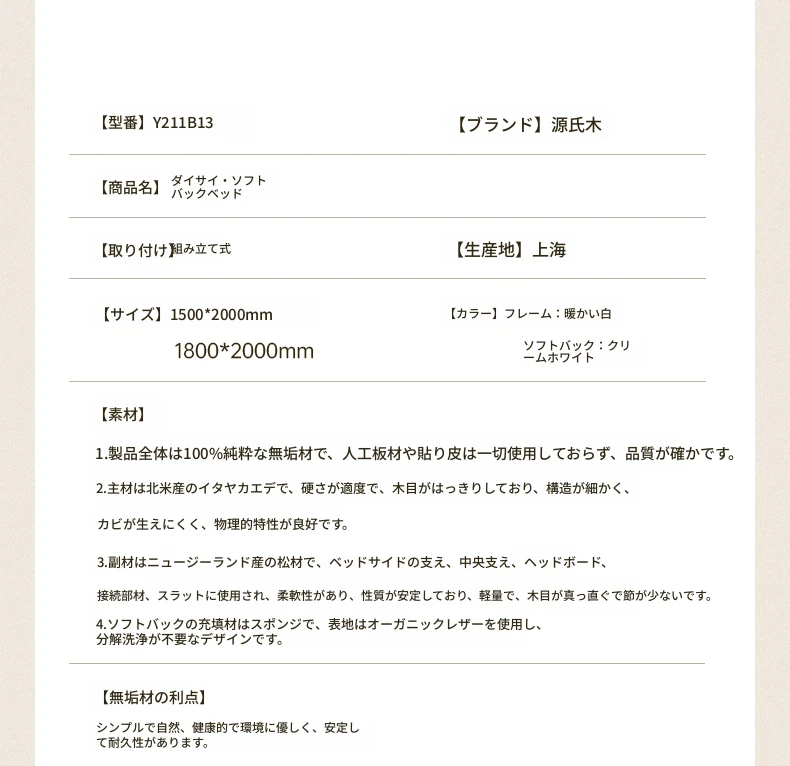 【型番】Y211B13

【ブランド】源氏木

【商品名】ダイサイ・ソフトバックベッド

【取り付け】組み立て式

【生産地】上海

【サイズ】1500*2000mm

1800*2000mm

【カラー】フレーム：暖かい白

ソフトバック：クリームホワイト

【素材】

1.製品全体は100%純粋な無垢材で、人工板材や貼り皮は一切使用しておらず、品質が確かです。

2.主材は北米産のイタヤカエデで、硬さが適度で、木目がはっきりしており、構造が細かく、

カビが生えにくく、物理的特性が良好です。

3.副材はニュージーランド産の松材で、ベッドサイドの支え、中央支え、ヘッドボード、

接続部材、スラットに使用され、柔軟性があり、性質が安定しており、軽量で、木目が真っ直ぐで節が少ないです。

4.ソフトバックの充填材はスポンジで、表地はオーガニックレザーを使用し、分解洗浄が不要なデザインです。

【無垢材の利点】

シンプルで自然、健康的で環境に優しく、安定して耐久性があります。